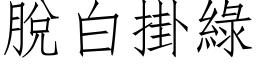 脫白掛綠